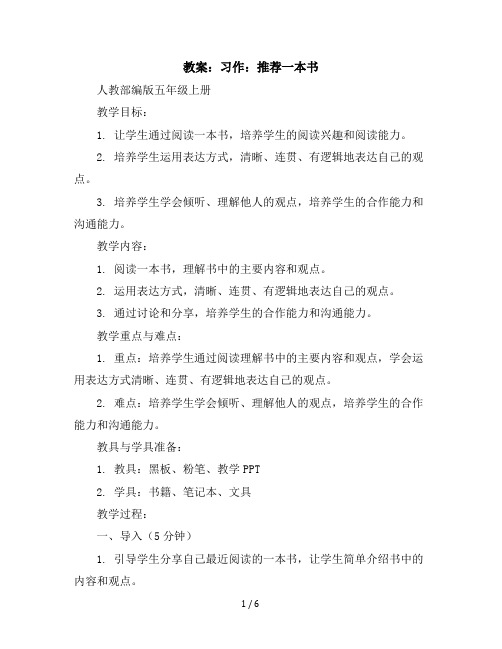 教案：习作：推荐一本书

人教部编版五年级上册

教学目标：

1. 让学生通过阅读一本书，培养学生的阅读兴趣和阅读能力。

2. 培养学生运用表达方式，清晰、连贯、有逻辑地表达自己的观点。

3. 培养学生学会倾听、理解他人的观点，培养学生的合作能力和沟通能力。

教学内容：

1. 阅读一本书，理解书中的主要内容和观点。

2. 运用表达方式，清晰、连贯、有逻辑地表达自己的观点。

3. 通过讨论和分享，培养学生的合作能力和沟通能力。

教学重点与难点：

1. 重点：培养学生通过阅读理解书中的主要内容和观点，学会运用表达方式清晰、连贯、有逻辑地表达自己的观点。

2. 难点：培养学生学会倾听、理解他人的观点，培养学生的合作能力和沟通能力。

教具与学具准备：

1. 教具：黑板、粉笔、教学 PPT

2. 学具：书籍、笔记本、文具

教学过程：

一、导入（5 分钟）

1. 引导学生分享自己最近阅读的一本书，让学生简单介绍书中的内容和观点。

1 / 6